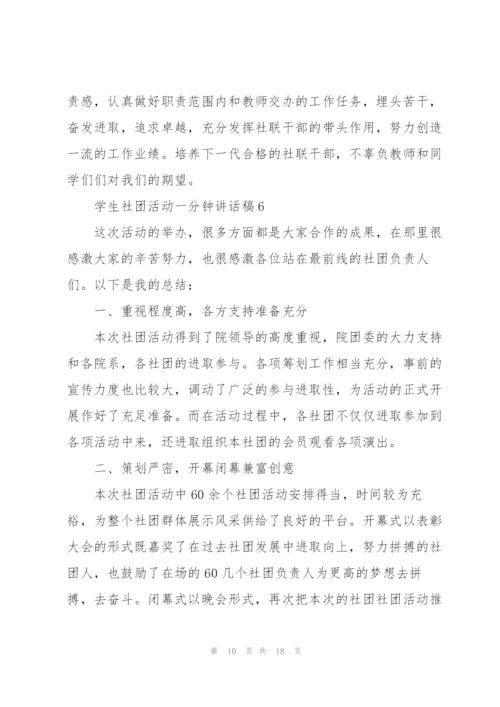 责感，认真做好职责范围内和教师交办的工作任务，埋头苦干，奋发进取，追求卓越，充分发挥社联干部的带头作用，努力创造一流的工作业绩。培养下一代合格的社联干部，不辜负教师和同学们们对我们的期望。

学生社团活动一分钟讲话稿6

这次活动的举办，很多方面都是大家合作的成果，在那里很感激大家的辛苦努力，也很感激各位站在最前线的社团负责人们。以下是我的总结：

一、重视程度高，各方支持准备充分

本次社团活动得到了院领导的高度重视，院团委的大力支持和各院系，各社团的进取参与。各项筹划工作相当充分，事前的宣传力度也比较大，调动了广泛的参与进取性，为活动的正式开展作好了充足准备。而在活动过程中，各社团不仅仅进取参加到各项活动中来，还进取组织本社团的会员观看各项演出。

二、策划严密，开幕闭幕兼富创意

本次社团活动中60余个社团活动安排得当，时间较为充裕，为整个社团群体展示风采供给了良好的平台。开幕式以表彰大会的形式既嘉奖了在过去社团发展中进取向上，努力拼搏的社团人，也鼓励了在场的60几个社团负责人为更高的梦想去拼搏，去奋斗。闭幕式以晚会形式，再次把本次的社团社团活动推

第 10 页 共 18 页